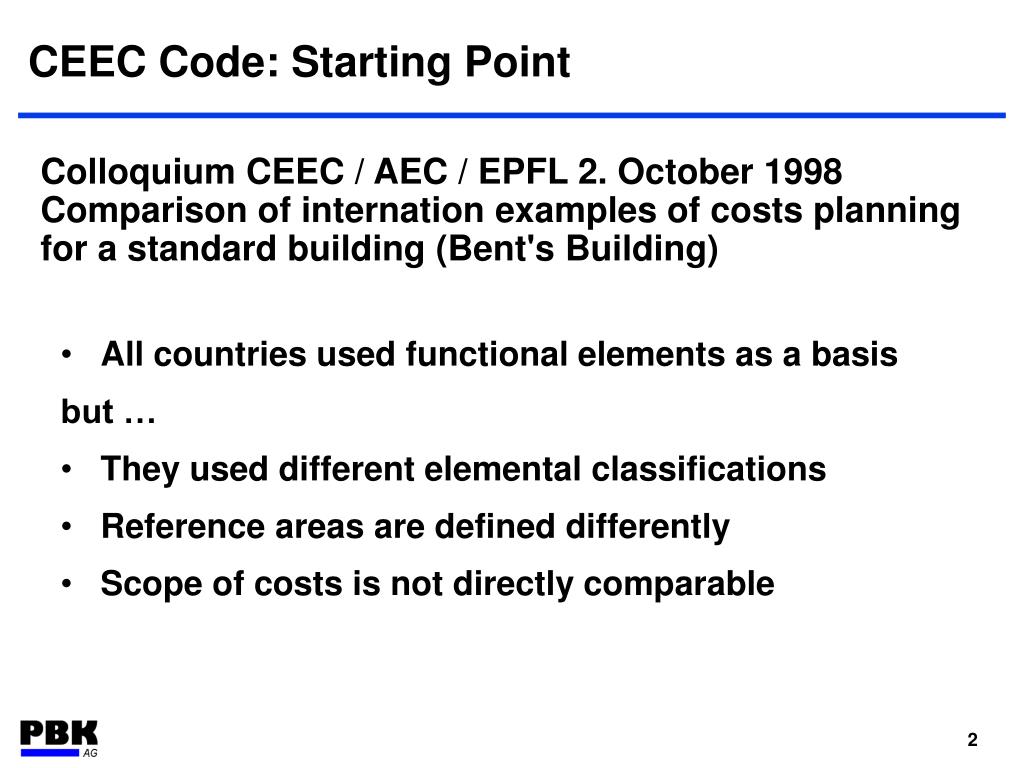 CEEC Code: Starting Point

Colloquium CEEC / AEC / EPFL 2. October 1998
Comparison of internation examples of costs planning for a standard building (Bent's Building)

• All countries used functional elements as a basis

but …

• They used different elemental classifications

• Reference areas are defined differently

• Scope of costs is not directly comparable

PBK AG

2